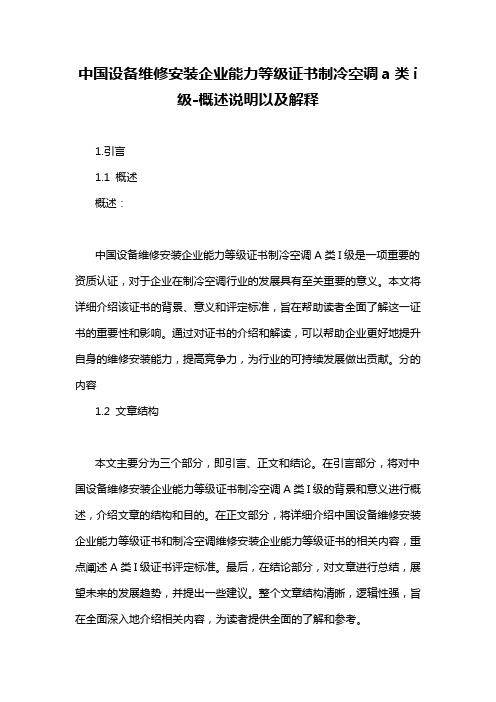 中国设备维修安装企业能力等级证书制冷空调 a 类 i 级-概述说明以及解释

1.引言

1.1 概述

概述：

中国设备维修安装企业能力等级证书制冷空调 A 类 I 级是一项重要的资质认证，对于企业在制冷空调行业的发展具有至关重要的意义。本文将详细介绍该证书的背景、意义和评定标准，旨在帮助读者全面了解这一证书的重要性和影响。通过对证书的介绍和解读，可以帮助企业更好地提升自身的维修安装能力，提高竞争力，为行业的可持续发展做出贡献。分的内容

1.2 文章结构

本文主要分为三个部分，即引言、正文和结论。在引言部分，将对中国设备维修安装企业能力等级证书制冷空调 A 类 I 级的背景和意义进行概述，介绍文章的结构和目的。在正文部分，将详细介绍中国设备维修安装企业能力等级证书和制冷空调维修安装企业能力等级证书的相关内容，重点阐述 A 类 I 级证书评定标准。最后，在结论部分，对文章进行总结，展望未来的发展趋势，并提出一些建议。整个文章结构清晰，逻辑性强，旨在全面深入地介绍相关内容，为读者提供全面的了解和参考。